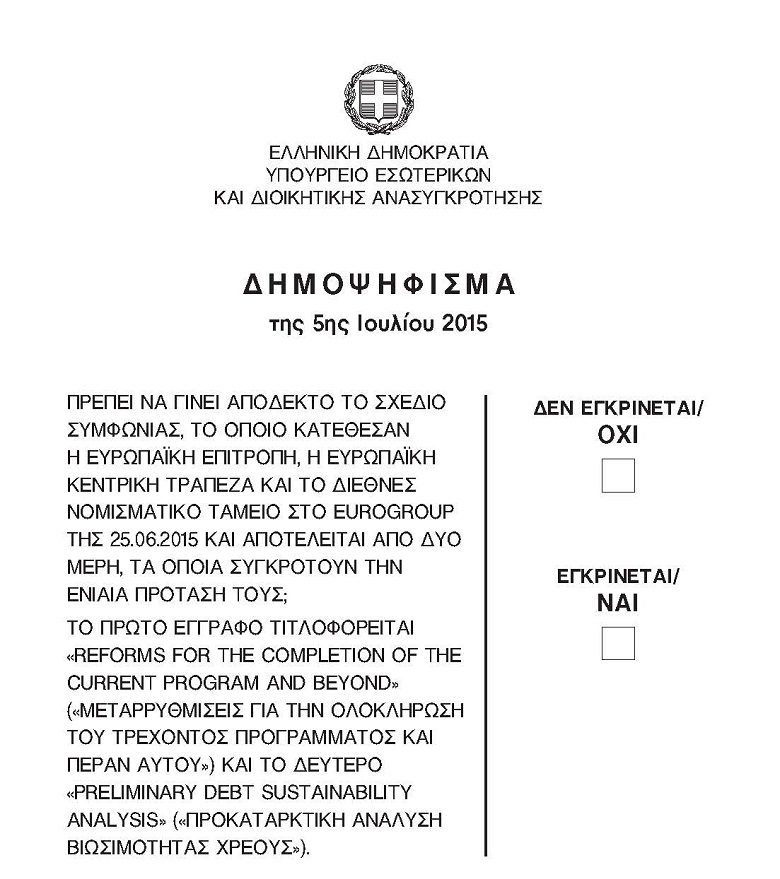 ΕΛΛΗΝΙΚΗ ΔΗΜΟΚΡΑΤΙΑ
ΥΠΟΥΡΓΕΙΟ ΕΣΩΤΕΡΙΚΩΝ
ΚΑΙ ΔΙΟΙΚΗΤΙΚΗΣ ΑΝΑΣΥΓΚΡΟΤΗΣΗΣ

ΔΗΜΟΨΗΦΙΣΜΑ
της 5ης Ιουλίου 2015

ΠΡΕΠΕΙ ΝΑ ΓΙΝΕΙ ΑΠΟΔΕΚΤΟ ΤΟ ΣΧΕΔΙΟ ΣΥΜΦΩΝΙΑΣ, ΤΟ ΟΠΟΙΟ ΚΑΤΕΘΕΣΑΝ Η ΕΥΡΩΠΑΪΚΗ ΕΠΙΤΡΟΠΗ, Η ΕΥΡΩΠΑΪΚΗ ΚΕΝΤΡΙΚΗ ΤΡΑΠΕΖΑ ΚΑΙ ΤΟ ΔΙΕΘΝΕΣ ΝΟΜΙΣΜΑΤΙΚΟ ΤΑΜΕΙΟ ΣΤΟ EUROGROUP ΤΗΣ 25.06.2015 ΚΑΙ ΑΠΟΤΕΛΕΙΤΑΙ ΑΠΟ ΔΥΟ ΜΕΡΗ, ΤΑ ΟΠΟΙΑ ΣΥΓΚΡΟΤΟΥΝ ΤΗΝ ΕΝΙΑΙΑ ΠΡΟΤΑΣΗ ΤΟΥΣ;

ΤΟ ΠΡΩΤΟ ΕΓΓΡΑΦΟ ΤΙΤΛΟΦΟΡΕΙΤΑΙ «REFORMS FOR THE COMPLETION OF THE CURRENT PROGRAM AND BEYOND» («ΜΕΤΑΡΡΥΘΜΙΣΕΙΣ ΓΙΑ ΤΗΝ ΟΛΟΚΛΗΡΩΣΗ ΤΟΥ ΤΡΕΧΟΝΤΟΣ ΠΡΟΓΡΑΜΜΑΤΟΣ ΚΑΙ ΠΕΡΑΝ ΑΥΤΟΥ») ΚΑΙ ΤΟ ΔΕΥΤΕΡΟ «PRELIMINARY DEBT SUSTAINABILITY ANALYSIS» («ΠΡΟΚΑΤΑΡΚΤΙΚΗ ΑΝΑΛΥΣΗ ΒΙΩΣΙΜΟΤΗΤΑΣ ΧΡΕΟΥΣ»).

ΔΕΝ ΕΓΚΡΙΝΕΤΑΙ/
ΟΧΙ

ΕΓΚΡΙΝΕΤΑΙ/
ΝΑΙ